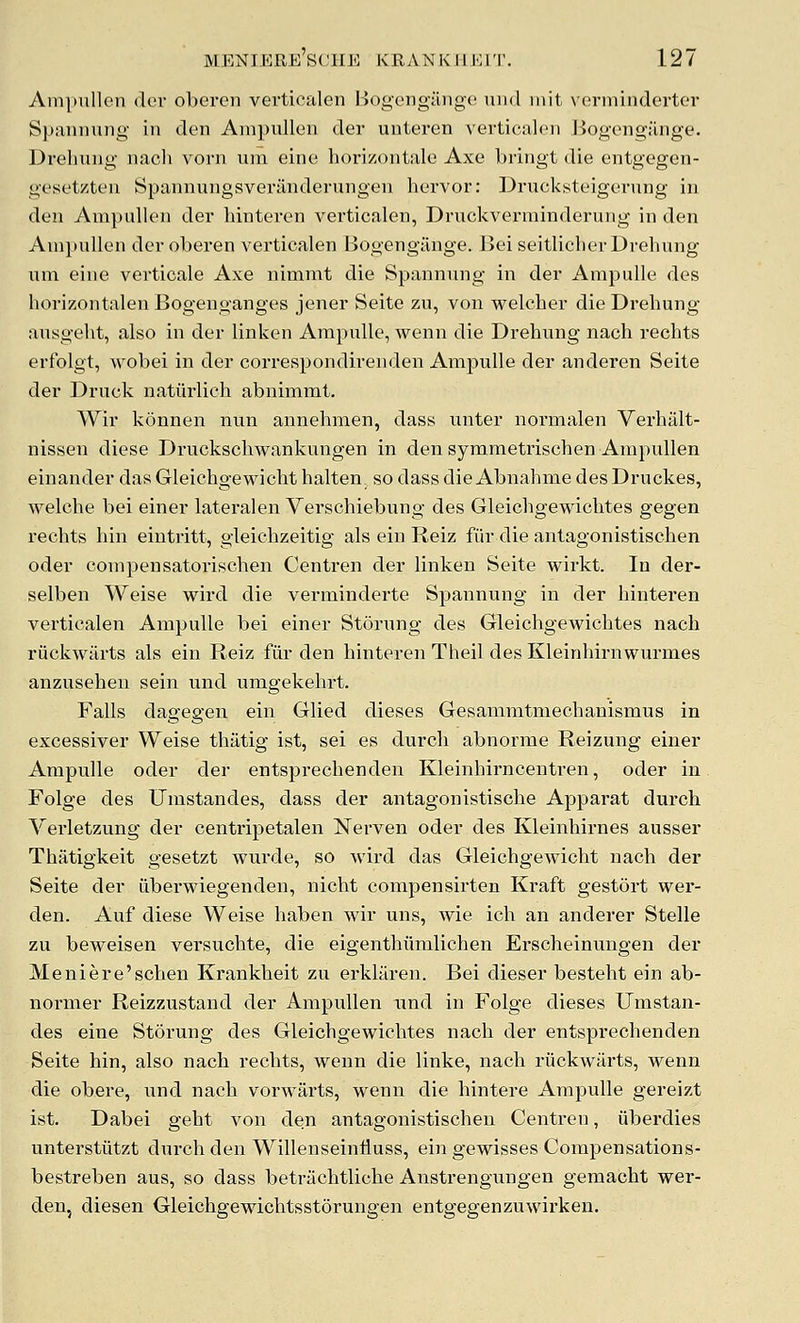 MENIERE'SCHE KRANKHEIT. 127

Ampullen der oberen verticalen Bogengänge und mit verminderter Spannung in den Ampullen der unteren verticalen Bogengänge. Drehung nach vorn um eine horizontale Axe bringt die entgegengesetzten Spannungsveränderungen hervor: Drucksteigerung in den Ampullen der hinteren verticalen, Druckverminderung in den Ampullen der oberen verticalen Bogengänge. Bei seitlicher Drehung um eine verticale Axe nimmt die Spannung in der Ampulle des horizontalen Bogenganges jener Seite zu, von welcher die Drehung ausgeht, also in der linken Ampulle, wenn die Drehung nach rechts erfolgt, wobei in der correspondirenden Ampulle der anderen Seite der Druck natürlich abnimmt.

Wir können nun annehmen, dass unter normalen Verhältnissen diese Druckschwankungen in den symmetrischen Ampullen einander das Gleichgewicht halten, so dass die Abnahme des Druckes, welche bei einer lateralen Verschiebung des Gleichgewichtes gegen rechts hin eintritt, gleichzeitig als ein Reiz für die antagonistischen oder compensatorischen Centren der linken Seite wirkt. In derselben Weise wird die verminderte Spannung in der hinteren verticalen Ampulle bei einer Störung des Gleichgewichtes nach rückwärts als ein Reiz für den hinteren Theil des Kleinhirnwurmes anzusehen sein und umgekehrt.

Falls dagegen ein Glied dieses Gesammtmechanismus in excessiver Weise thätig ist, sei es durch abnorme Reizung einer Ampulle oder der entsprechenden Kleinhirncentren, oder in Folge des Umstandes, dass der antagonistische Apparat durch Verletzung der centripetalen Nerven oder des Kleinhirnes ausser Thätigkeit gesetzt wurde, so wird das Gleichgewicht nach der Seite der überwiegenden, nicht compensirten Kraft gestört werden. Auf diese Weise haben wir uns, wie ich an anderer Stelle zu beweisen versuchte, die eigenthümlichen Erscheinungen der Menière'schen Krankheit zu erklären. Bei dieser besteht ein abnormer Reizzustand der Ampullen und in Folge dieses Umstandes eine Störung des Gleichgewichtes nach der entsprechenden Seite hin, also nach rechts, wenn die linke, nach rückwärts, wenn die obere, und nach vorwärts, wenn die hintere Ampulle gereizt ist. Dabei geht von den antagonistischen Centren, überdies unterstützt durch den Willenseinfluss, ein gewisses Compensationsbestreben aus, so dass beträchtliche Anstrengungen gemacht werden, diesen Gleichgewichtsstörungen entgegenzuwirken.